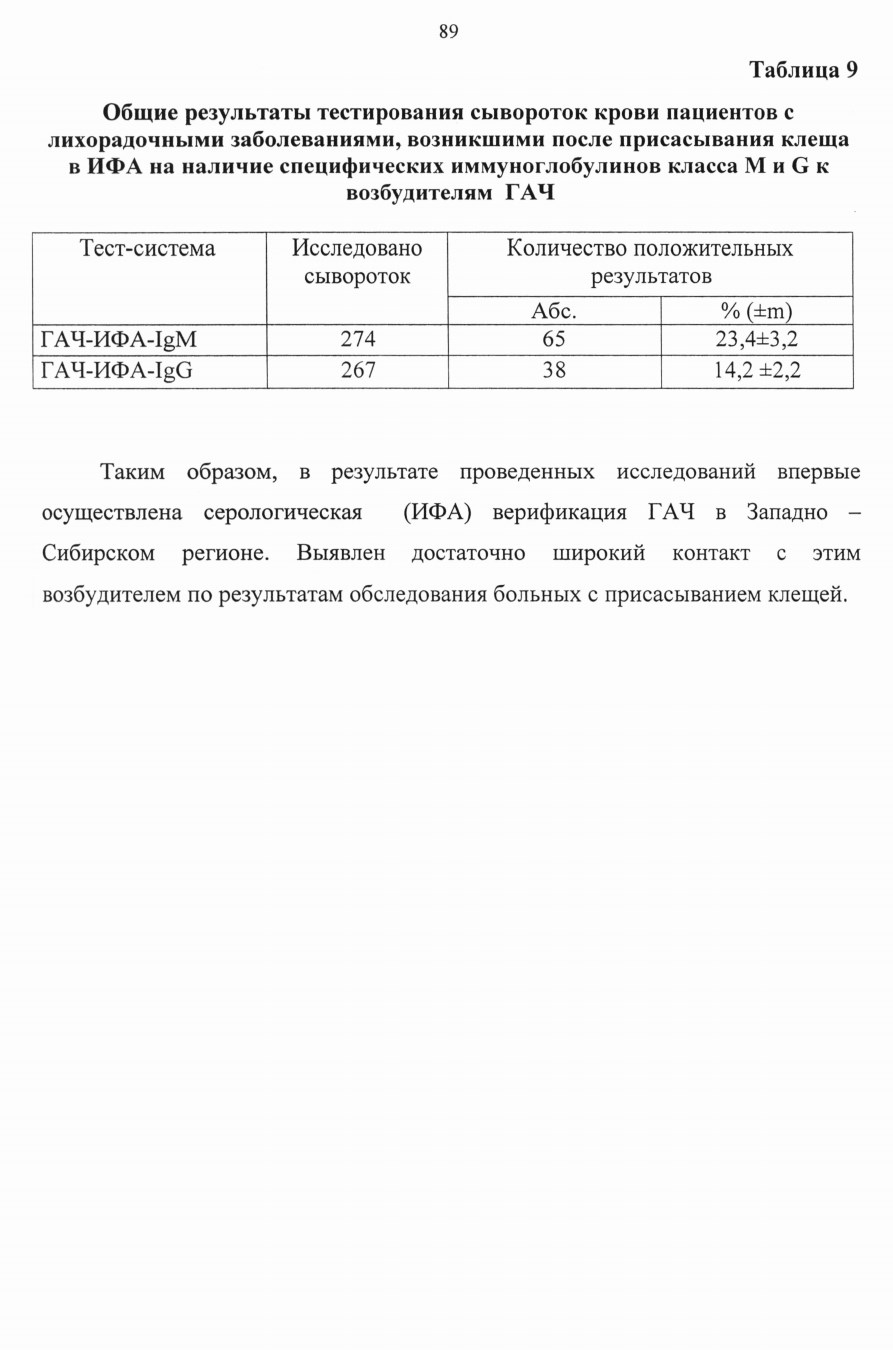 89

Таблица 9

Общие результаты тестирования сывороток крови пациентов с лихорадочными заболеваниями, возникшими после присасывания клеща в ИФА на наличие специфических иммуноглобулинов класса M и G к возбудителям ГАЧ

| Тест-система | Исследовано сывороток | Количество положительных результатов | |
|---|---|---|---|
| | | Абс. | % (±m) |
| ГАЧ-ИФА-IgM | 274 | 65 | 23,4±3,2 |
| ГАЧ-ИФА-IgG | 267 | 38 | 14,2 ±2,2 |

Таким образом, в результате проведенных исследований впервые осуществлена серологическая (ИФА) верификация ГАЧ в Западно – Сибирском регионе. Выявлен достаточно широкий контакт с этим возбудителем по результатам обследования больных с присасыванием клещей.